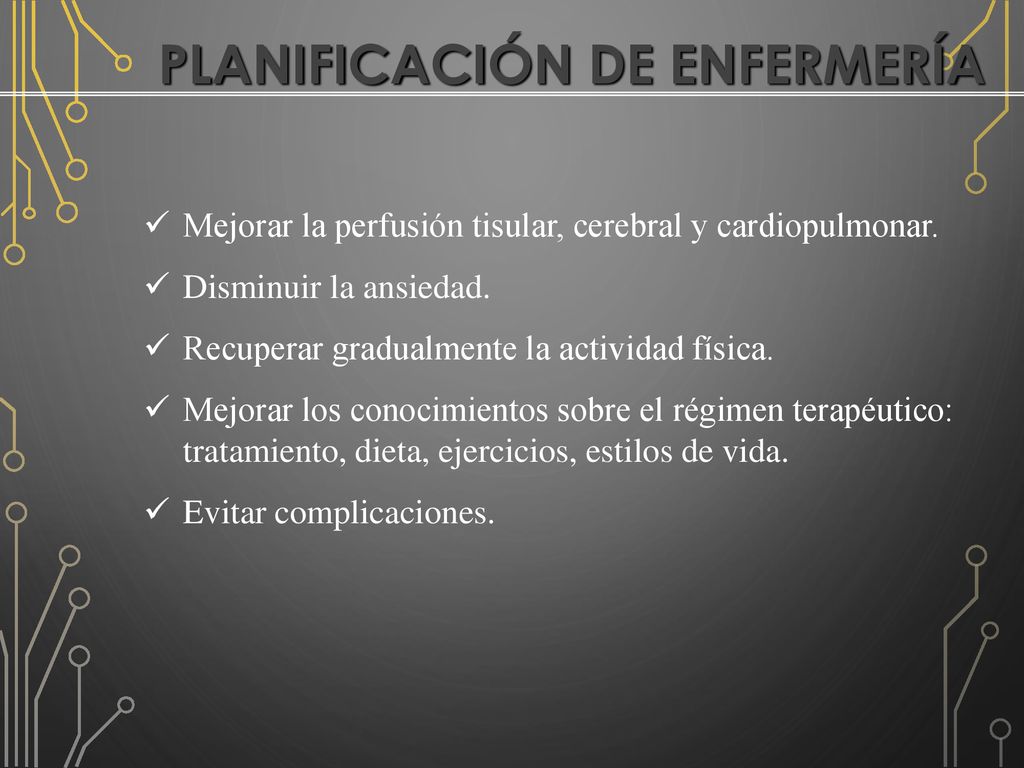 PLANIFICACIÓN DE ENFERMERÍA

✓ Mejorar la perfusión tisular, cerebral y cardiopulmonar.

✓ Disminuir la ansiedad.

✓ Recuperar gradualmente la actividad física.

✓ Mejorar los conocimientos sobre el régimen terapéutico: tratamiento, dieta, ejercicios, estilos de vida.

✓ Evitar complicaciones.